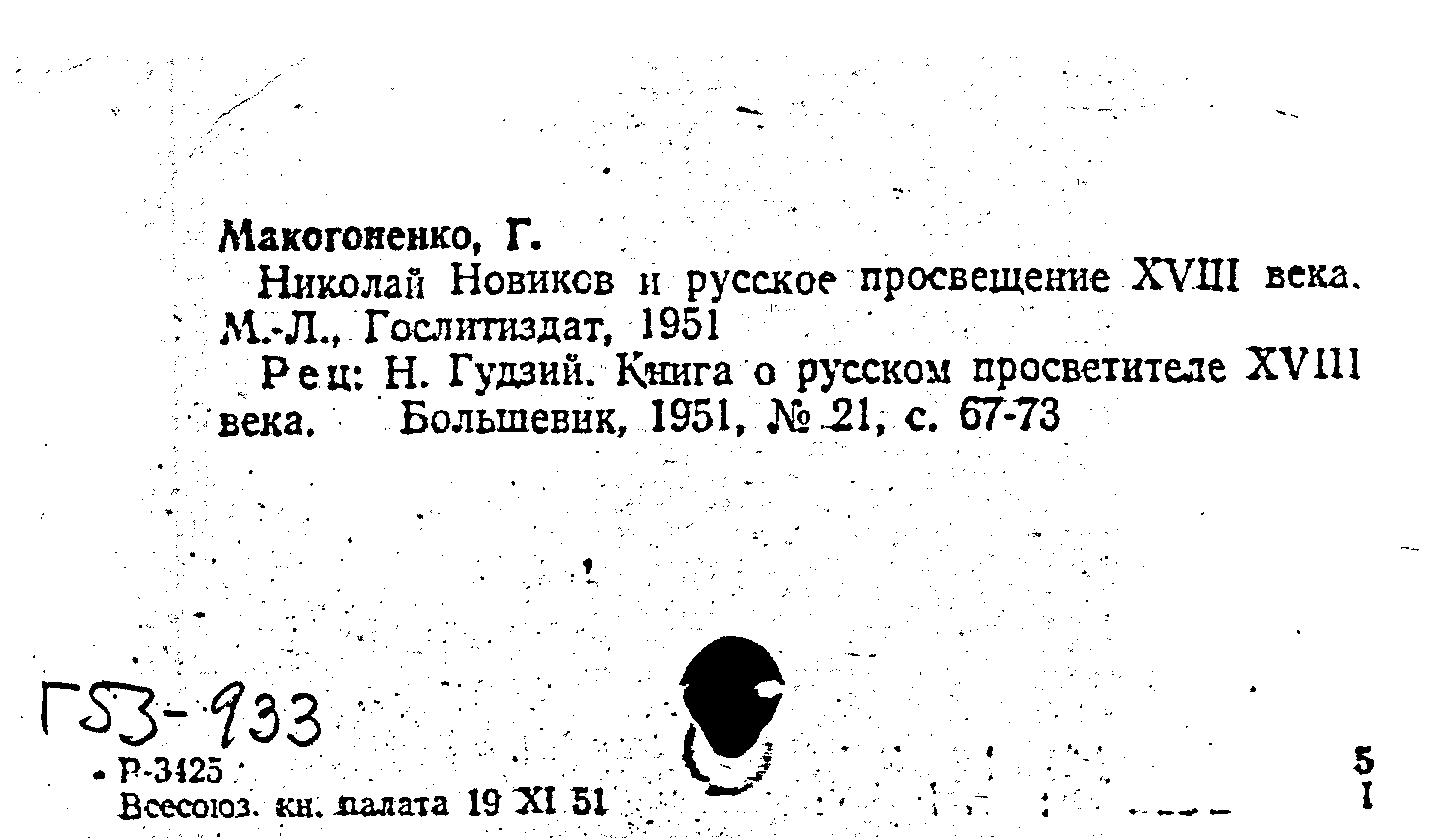 Макогоненко, Г.

Николай Новиков и русское просвещение XVIII века. М.-Л., Гослитиздат, 1951

Рец: Н. Гудзий. Книга о русском просветителе XVIII века. Большевик, 1951, № 21, с. 67-73

Г53-933

Р-3425
Всесоюз. кн. палата 19 XI 51

5
1